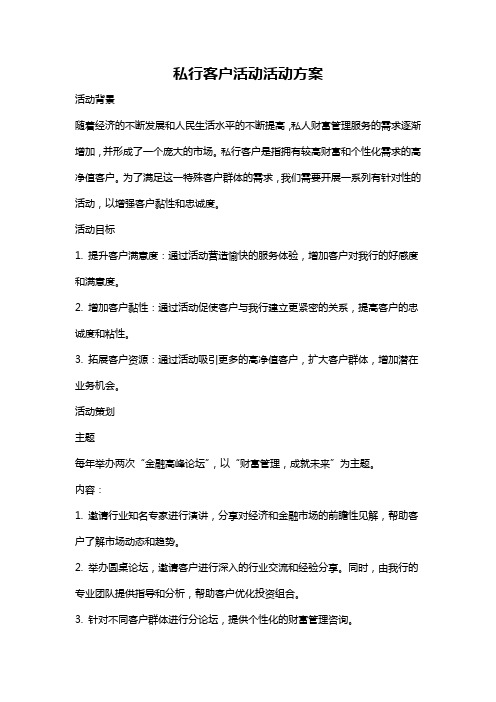 私行客户活动活动方案

活动背景

随着经济的不断发展和人民生活水平的不断提高，私人财富管理服务的需求逐渐增加，并形成了一个庞大的市场。私行客户是指拥有较高财富和个性化需求的高净值客户。为了满足这一特殊客户群体的需求，我们需要开展一系列有针对性的活动，以增强客户黏性和忠诚度。

活动目标

1. 提升客户满意度：通过活动营造愉快的服务体验，增加客户对我行的好感度和满意度。

2. 增加客户黏性：通过活动促使客户与我行建立更紧密的关系，提高客户的忠诚度和粘性。

3. 拓展客户资源：通过活动吸引更多的高净值客户，扩大客户群体，增加潜在业务机会。

活动策划

主题

每年举办两次“金融高峰论坛”，以“财富管理，成就未来”为主题。

内容：

1. 邀请行业知名专家进行演讲，分享对经济和金融市场的前瞻性见解，帮助客户了解市场动态和趋势。

2. 举办圆桌论坛，邀请客户进行深入的行业交流和经验分享。同时，由我行的专业团队提供指导和分析，帮助客户优化投资组合。

3. 针对不同客户群体进行分论坛，提供个性化的财富管理咨询。